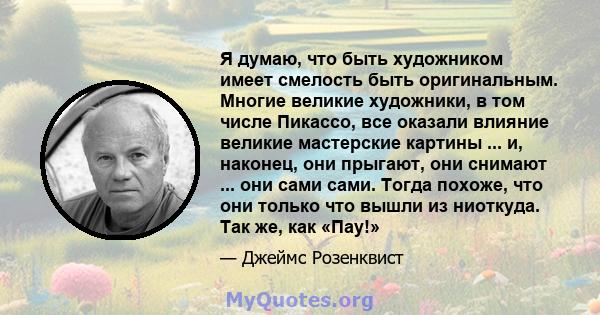 Я думаю, что быть художником имеет смелость быть оригинальным. Многие великие художники, в том числе Пикассо, все оказали влияние великие мастерские картины ... и, наконец, они прыгают, они снимают ... они сами сами. Тогда похоже, что они только что вышли из ниоткуда. Так же, как «Пау!»

— Джеймс Розенквист

MyQuotes.org